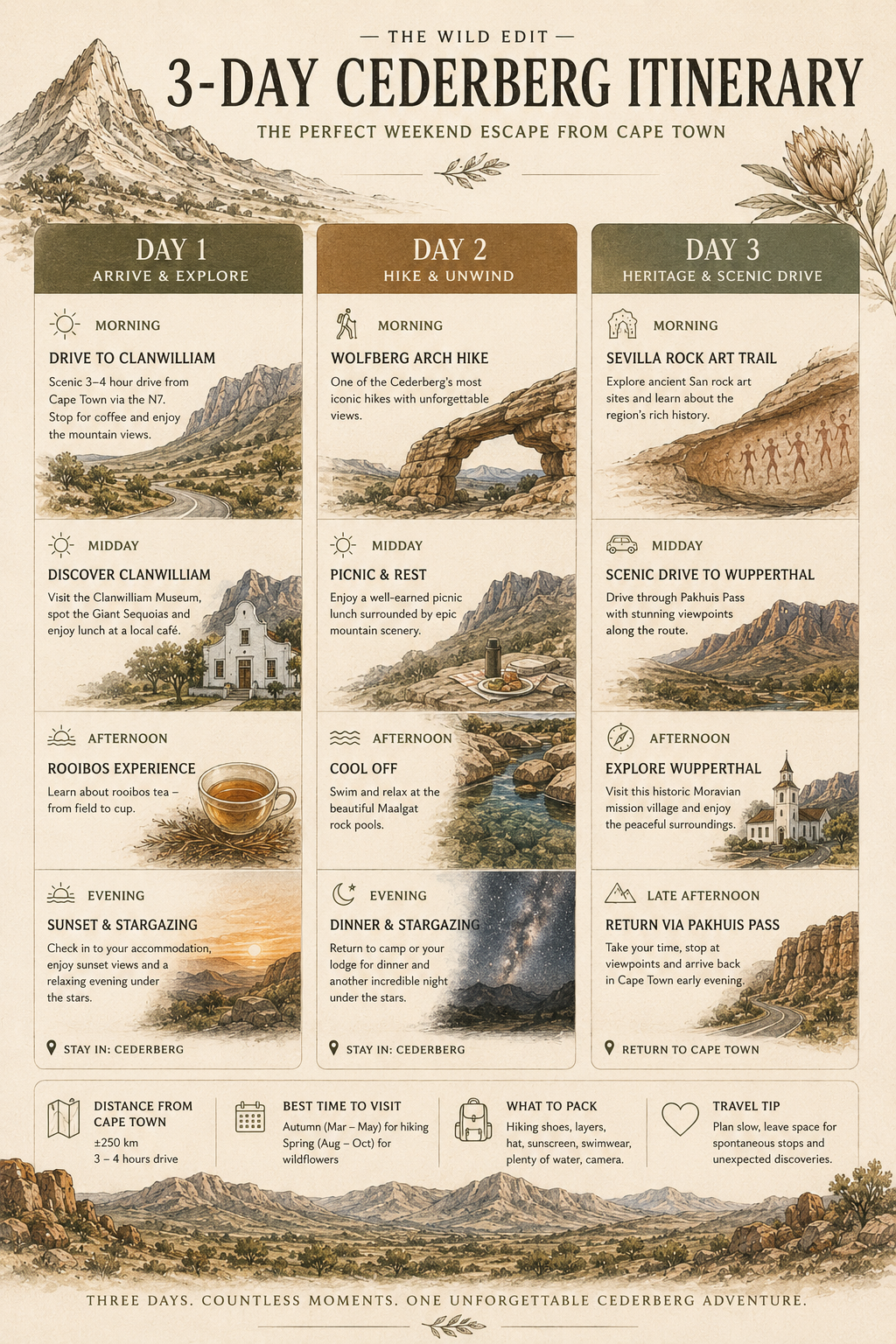 — THE WILD EDIT —

3-DAY CEDERBERG ITINERARY

THE PERFECT WEEKEND ESCAPE FROM CAPE TOWN

DAY 1
ARRIVE & EXPLORE

MORNING
DRIVE TO CLANWILLIAM
Scenic 3–4 hour drive from Cape Town via the N7. Stop for coffee and enjoy the mountain views.

MIDDAY
DISCOVER CLANWILLIAM
Visit the Clanwilliam Museum, spot the Giant Sequoias and enjoy lunch at a local café.

AFTERNOON
ROOIBOS EXPERIENCE
Learn about rooibos tea – from field to cup.

EVENING
SUNSET & STARGAZING
Check in to your accommodation, enjoy sunset views and a relaxing evening under the stars.

STAY IN: CEDERBERG

DAY 2
HIKE & UNWIND

MORNING
WOLFBERG ARCH HIKE
One of the Cederberg's most iconic hikes with unforgettable views.

MIDDAY
PICNIC & REST
Enjoy a well-earned picnic lunch surrounded by epic mountain scenery.

AFTERNOON
COOL OFF
Swim and relax at the beautiful Maalgat rock pools.

EVENING
DINNER & STARGAZING
Return to camp or your lodge for dinner and another incredible night under the stars.

STAY IN: CEDERBERG

DAY 3
HERITAGE & SCENIC DRIVE

MORNING
SEVILLA ROCK ART TRAIL
Explore ancient San rock art sites and learn about the region's rich history.

MIDDAY
SCENIC DRIVE TO WUPPERTHAL
Drive through Pakhuis Pass with stunning viewpoints along the route.

AFTERNOON
EXPLORE WUPPERTHAL
Visit this historic Moravian mission village and enjoy the peaceful surroundings.

LATE AFTERNOON
RETURN VIA PAKHUIS PASS
Take your time, stop at viewpoints and arrive back in Cape Town early evening.

RETURN TO CAPE TOWN

DISTANCE FROM CAPE TOWN
±250 km
3 – 4 hours drive

BEST TIME TO VISIT
Autumn (Mar – May) for hiking
Spring (Aug – Oct) for wildflowers

WHAT TO PACK
Hiking shoes, layers, hat, sunscreen, swimwear, plenty of water, camera.

TRAVEL TIP
Plan slow, leave space for spontaneous stops and unexpected discoveries.

THREE DAYS. COUNTLESS MOMENTS. ONE UNFORGETTABLE CEDERBERG ADVENTURE.